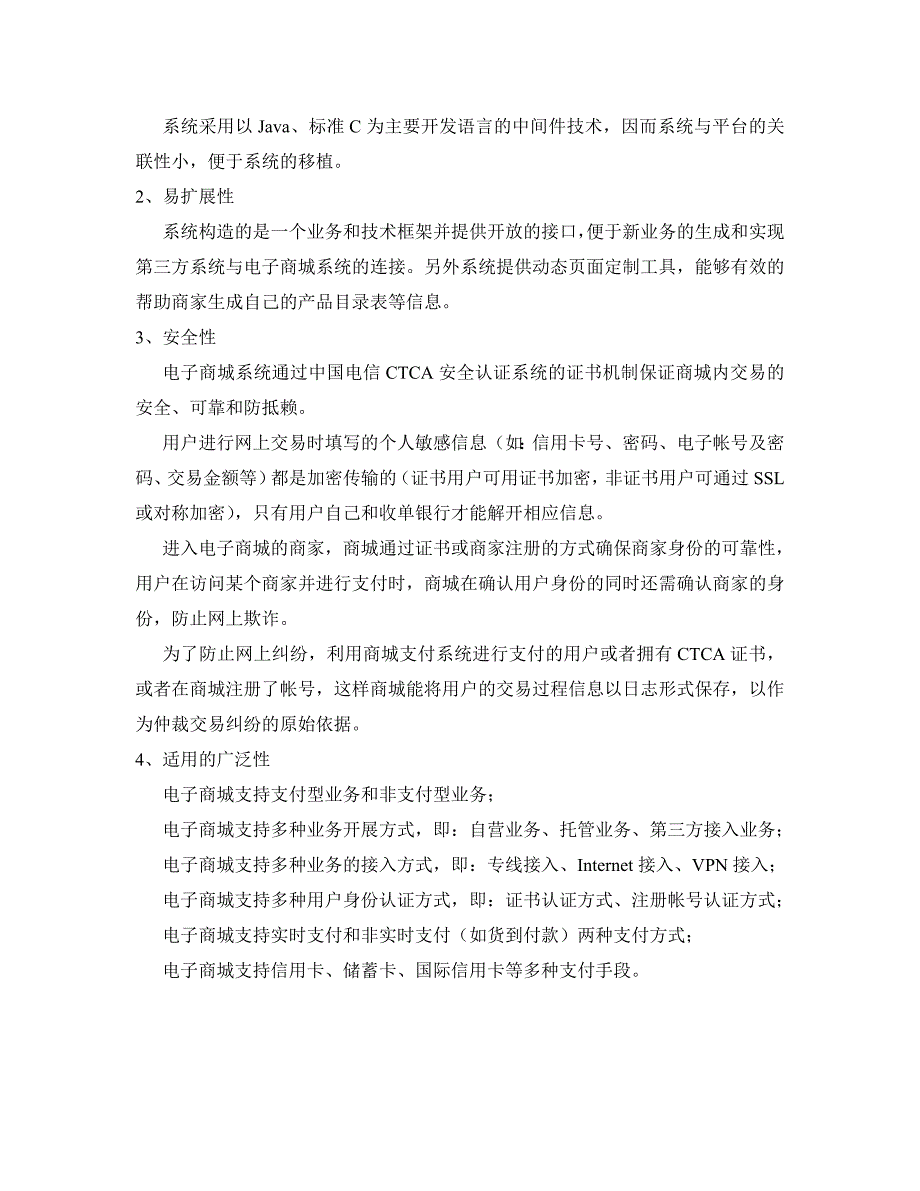 系统采用以 Java、标准 C 为主要开发语言的中间件技术，因而系统与平台的关联性小，便于系统的移植。

2、易扩展性

系统构造的是一个业务和技术框架并提供开放的接口，便于新业务的生成和实现第三方系统与电子商城系统的连接。另外系统提供动态页面定制工具，能够有效的帮助商家生成自己的产品目录表等信息。

3、安全性

电子商城系统通过中国电信 CTCA 安全认证系统的证书机制保证商城内交易的安全、可靠和防抵赖。

用户进行网上交易时填写的个人敏感信息（如:信用卡号、密码、电子帐号及密码、交易金额等）都是加密传输的（证书用户可用证书加密，非证书用户可通过 SSL 或对称加密），只有用户自己和收单银行才能解开相应信息。

进入电子商城的商家，商城通过证书或商家注册的方式确保商家身份的可靠性，用户在访问某个商家并进行支付时，商城在确认用户身份的同时还需确认商家的身份，防止网上欺诈。

为了防止网上纠纷，利用商城支付系统进行支付的用户或者拥有 CTCA 证书，或者在商城注册了帐号，这样商城能将用户的交易过程信息以日志形式保存，以作为仲裁交易纠纷的原始依据。

4、适用的广泛性

电子商城支持支付型业务和非支付型业务；

电子商城支持多种业务开展方式，即：自营业务、托管业务、第三方接入业务；

电子商城支持多种业务的接入方式，即：专线接入、Internet 接入、VPN 接入；

电子商城支持多种用户身份认证方式，即：证书认证方式、注册帐号认证方式；

电子商城支持实时支付和非实时支付（如货到付款）两种支付方式；

电子商城支持信用卡、储蓄卡、国际信用卡等多种支付手段。